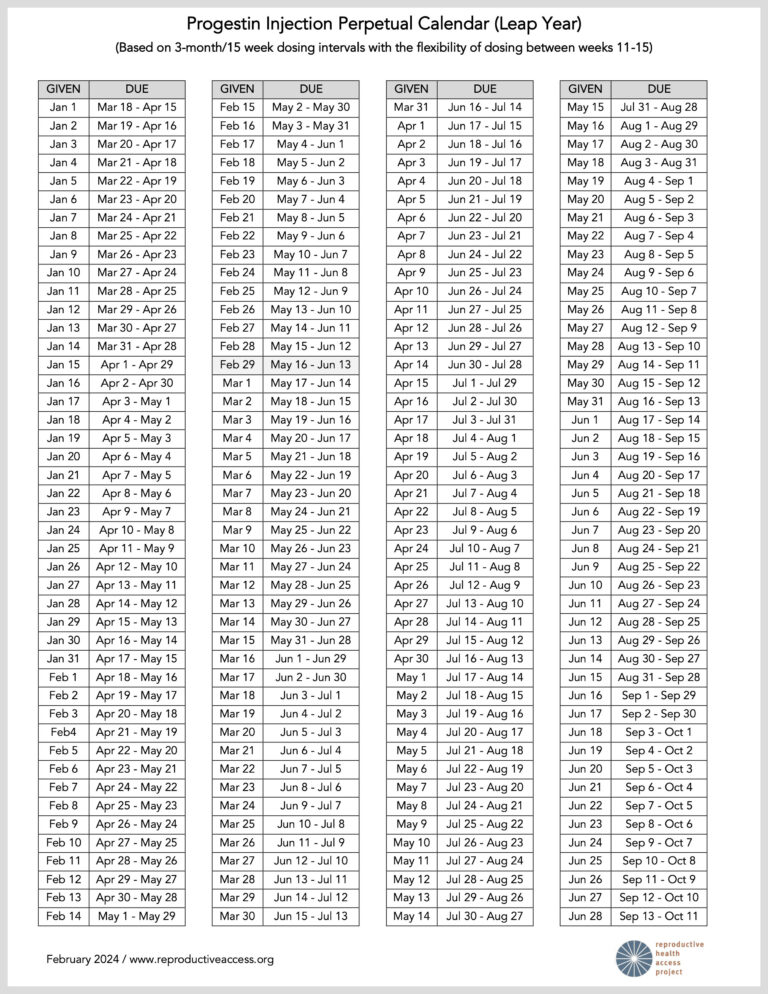 Progestin Injection Perpetual Calendar (Leap Year)

(Based on 3-month/15 week dosing intervals with the flexibility of dosing between weeks 11-15)

| GIVEN | DUE |
|---|---|
| Jan 1 | Mar 18 - Apr 15 |
| Jan 2 | Mar 19 - Apr 16 |
| Jan 3 | Mar 20 - Apr 17 |
| Jan 4 | Mar 21 - Apr 18 |
| Jan 5 | Mar 22 - Apr 19 |
| Jan 6 | Mar 23 - Apr 20 |
| Jan 7 | Mar 24 - Apr 21 |
| Jan 8 | Mar 25 - Apr 22 |
| Jan 9 | Mar 26 - Apr 23 |
| Jan 10 | Mar 27 - Apr 24 |
| Jan 11 | Mar 28 - Apr 25 |
| Jan 12 | Mar 29 - Apr 26 |
| Jan 13 | Mar 30 - Apr 27 |
| Jan 14 | Mar 31 - Apr 28 |
| Jan 15 | Apr 1 - Apr 29 |
| Jan 16 | Apr 2 - Apr 30 |
| Jan 17 | Apr 3 - May 1 |
| Jan 18 | Apr 4 - May 2 |
| Jan 19 | Apr 5 - May 3 |
| Jan 20 | Apr 6 - May 4 |
| Jan 21 | Apr 7 - May 5 |
| Jan 22 | Apr 8 - May 6 |
| Jan 23 | Apr 9 - May 7 |
| Jan 24 | Apr 10 - May 8 |
| Jan 25 | Apr 11 - May 9 |
| Jan 26 | Apr 12 - May 10 |
| Jan 27 | Apr 13 - May 11 |
| Jan 28 | Apr 14 - May 12 |
| Jan 29 | Apr 15 - May 13 |
| Jan 30 | Apr 16 - May 14 |
| Jan 31 | Apr 17 - May 15 |
| Feb 1 | Apr 18 - May 16 |
| Feb 2 | Apr 19 - May 17 |
| Feb 3 | Apr 20 - May 18 |
| Feb4 | Apr 21 - May 19 |
| Feb 5 | Apr 22 - May 20 |
| Feb 6 | Apr 23 - May 21 |
| Feb 7 | Apr 24 - May 22 |
| Feb 8 | Apr 25 - May 23 |
| Feb 9 | Apr 26 - May 24 |
| Feb 10 | Apr 27 - May 25 |
| Feb 11 | Apr 28 - May 26 |
| Feb 12 | Apr 29 - May 27 |
| Feb 13 | Apr 30 - May 28 |
| Feb 14 | May 1 - May 29 |

| GIVEN | DUE |
|---|---|
| Feb 15 | May 2 - May 30 |
| Feb 16 | May 3 - May 31 |
| Feb 17 | May 4 - Jun 1 |
| Feb 18 | May 5 - Jun 2 |
| Feb 19 | May 6 - Jun 3 |
| Feb 20 | May 7 - Jun 4 |
| Feb 21 | May 8 - Jun 5 |
| Feb 22 | May 9 - Jun 6 |
| Feb 23 | May 10 - Jun 7 |
| Feb 24 | May 11 - Jun 8 |
| Feb 25 | May 12 - Jun 9 |
| Feb 26 | May 13 - Jun 10 |
| Feb 27 | May 14 - Jun 11 |
| Feb 28 | May 15 - Jun 12 |
| Feb 29 | May 16 - Jun 13 |
| Mar 1 | May 17 - Jun 14 |
| Mar 2 | May 18 - Jun 15 |
| Mar 3 | May 19 - Jun 16 |
| Mar 4 | May 20 - Jun 17 |
| Mar 5 | May 21 - Jun 18 |
| Mar 6 | May 22 - Jun 19 |
| Mar 7 | May 23 - Jun 20 |
| Mar 8 | May 24 - Jun 21 |
| Mar 9 | May 25 - Jun 22 |
| Mar 10 | May 26 - Jun 23 |
| Mar 11 | May 27 - Jun 24 |
| Mar 12 | May 28 - Jun 25 |
| Mar 13 | May 29 - Jun 26 |
| Mar 14 | May 30 - Jun 27 |
| Mar 15 | May 31 - Jun 28 |
| Mar 16 | Jun 1 - Jun 29 |
| Mar 17 | Jun 2 - Jun 30 |
| Mar 18 | Jun 3 - Jul 1 |
| Mar 19 | Jun 4 - Jul 2 |
| Mar 20 | Jun 5 - Jul 3 |
| Mar 21 | Jun 6 - Jul 4 |
| Mar 22 | Jun 7 - Jul 5 |
| Mar 23 | Jun 8 - Jul 6 |
| Mar 24 | Jun 9 - Jul 7 |
| Mar 25 | Jun 10 - Jul 8 |
| Mar 26 | Jun 11 - Jul 9 |
| Mar 27 | Jun 12 - Jul 10 |
| Mar 28 | Jun 13 - Jul 11 |
| Mar 29 | Jun 14 - Jul 12 |
| Mar 30 | Jun 15 - Jul 13 |

| GIVEN | DUE |
|---|---|
| Mar 31 | Jun 16 - Jul 14 |
| Apr 1 | Jun 17 - Jul 15 |
| Apr 2 | Jun 18 - Jul 16 |
| Apr 3 | Jun 19 - Jul 17 |
| Apr 4 | Jun 20 - Jul 18 |
| Apr 5 | Jun 21 - Jul 19 |
| Apr 6 | Jun 22 - Jul 20 |
| Apr 7 | Jun 23 - Jul 21 |
| Apr 8 | Jun 24 - Jul 22 |
| Apr 9 | Jun 25 - Jul 23 |
| Apr 10 | Jun 26 - Jul 24 |
| Apr 11 | Jun 27 - Jul 25 |
| Apr 12 | Jun 28 - Jul 26 |
| Apr 13 | Jun 29 - Jul 27 |
| Apr 14 | Jun 30 - Jul 28 |
| Apr 15 | Jul 1 - Jul 29 |
| Apr 16 | Jul 2 - Jul 30 |
| Apr 17 | Jul 3 - Jul 31 |
| Apr 18 | Jul 4 - Aug 1 |
| Apr 19 | Jul 5 - Aug 2 |
| Apr 20 | Jul 6 - Aug 3 |
| Apr 21 | Jul 7 - Aug 4 |
| Apr 22 | Jul 8 - Aug 5 |
| Apr 23 | Jul 9 - Aug 6 |
| Apr 24 | Jul 10 - Aug 7 |
| Apr 25 | Jul 11 - Aug 8 |
| Apr 26 | Jul 12 - Aug 9 |
| Apr 27 | Jul 13 - Aug 10 |
| Apr 28 | Jul 14 - Aug 11 |
| Apr 29 | Jul 15 - Aug 12 |
| Apr 30 | Jul 16 - Aug 13 |
| May 1 | Jul 17 - Aug 14 |
| May 2 | Jul 18 - Aug 15 |
| May 3 | Jul 19 - Aug 16 |
| May 4 | Jul 20 - Aug 17 |
| May 5 | Jul 21 - Aug 18 |
| May 6 | Jul 22 - Aug 19 |
| May 7 | Jul 23 - Aug 20 |
| May 8 | Jul 24 - Aug 21 |
| May 9 | Jul 25 - Aug 22 |
| May 10 | Jul 26 - Aug 23 |
| May 11 | Jul 27 - Aug 24 |
| May 12 | Jul 28 - Aug 25 |
| May 13 | Jul 29 - Aug 26 |
| May 14 | Jul 30 - Aug 27 |

| GIVEN | DUE |
|---|---|
| May 15 | Jul 31 - Aug 28 |
| May 16 | Aug 1 - Aug 29 |
| May 17 | Aug 2 - Aug 30 |
| May 18 | Aug 3 - Aug 31 |
| May 19 | Aug 4 - Sep 1 |
| May 20 | Aug 5 - Sep 2 |
| May 21 | Aug 6 - Sep 3 |
| May 22 | Aug 7 - Sep 4 |
| May 23 | Aug 8 - Sep 5 |
| May 24 | Aug 9 - Sep 6 |
| May 25 | Aug 10 - Sep 7 |
| May 26 | Aug 11 - Sep 8 |
| May 27 | Aug 12 - Sep 9 |
| May 28 | Aug 13 - Sep 10 |
| May 29 | Aug 14 - Sep 11 |
| May 30 | Aug 15 - Sep 12 |
| May 31 | Aug 16 - Sep 13 |
| Jun 1 | Aug 17 - Sep 14 |
| Jun 2 | Aug 18 - Sep 15 |
| Jun 3 | Aug 19 - Sep 16 |
| Jun 4 | Aug 20 - Sep 17 |
| Jun 5 | Aug 21 - Sep 18 |
| Jun 6 | Aug 22 - Sep 19 |
| Jun 7 | Aug 23 - Sep 20 |
| Jun 8 | Aug 24 - Sep 21 |
| Jun 9 | Aug 25 - Sep 22 |
| Jun 10 | Aug 26 - Sep 23 |
| Jun 11 | Aug 27 - Sep 24 |
| Jun 12 | Aug 28 - Sep 25 |
| Jun 13 | Aug 29 - Sep 26 |
| Jun 14 | Aug 30 - Sep 27 |
| Jun 15 | Aug 31 - Sep 28 |
| Jun 16 | Sep 1 - Sep 29 |
| Jun 17 | Sep 2 - Sep 30 |
| Jun 18 | Sep 3 - Oct 1 |
| Jun 19 | Sep 4 - Oct 2 |
| Jun 20 | Sep 5 - Oct 3 |
| Jun 21 | Sep 6 - Oct 4 |
| Jun 22 | Sep 7 - Oct 5 |
| Jun 23 | Sep 8 - Oct 6 |
| Jun 24 | Sep 9 - Oct 7 |
| Jun 25 | Sep 10 - Oct 8 |
| Jun 26 | Sep 11 - Oct 9 |
| Jun 27 | Sep 12 - Oct 10 |
| Jun 28 | Sep 13 - Oct 11 |

February 2024 / www.reproductiveaccess.org

reproductive health access project